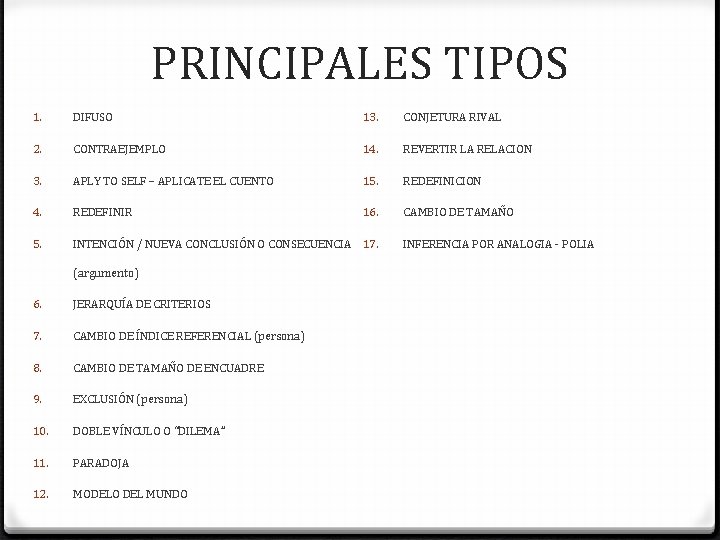 PRINCIPALES TIPOS

1. DIFUSO

2. CONTRAEJEMPLO

3. APLY TO SELF – APLICATE EL CUENTO

4. REDEFINIR

5. INTENCIÓN / NUEVA CONCLUSIÓN O CONSECUENCIA (argumento)

6. JERARQUÍA DE CRITERIOS

7. CAMBIO DE ÍNDICE REFERENCIAL (persona)

8. CAMBIO DE TAMAÑO DE ENCUADRE

9. EXCLUSIÓN (persona)

10. DOBLE VÍNCULO O "DILEMA"

11. PARADOJA

12. MODELO DEL MUNDO

13. CONJETURA RIVAL

14. REVERTIR LA RELACION

15. REDEFINICION

16. CAMBIO DE TAMAÑO

17. INFERENCIA POR ANALOGIA - POLIA